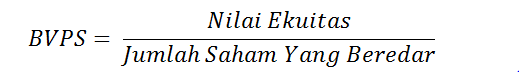 $BVPS = \frac{Nilai\ Ekuitas}{Jumlah\ Saham\ Yang\ Beredar}$